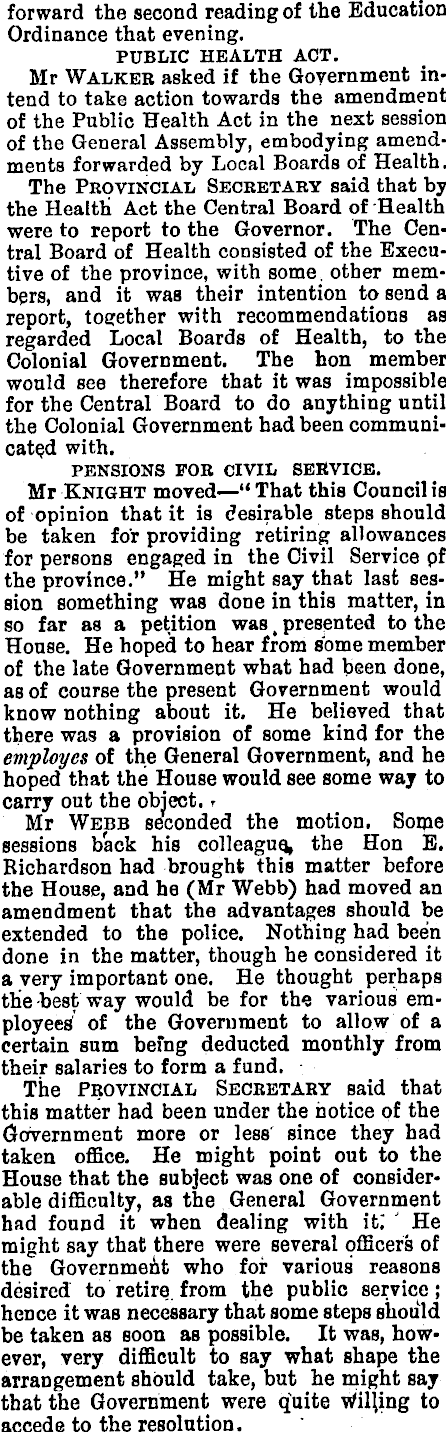 forward the second reading of the Education Ordinance that evening.

PUBLIC HEALTH ACT.

Mr WALKER asked if the Government intend to take action towards the amendment of the Public Health Act in the next session of the General Assembly, embodying amendments forwarded by Local Boards of Health.

The PROVINCIAL SECRETARY said that by the Health Act the Central Board of Health were to report to the Governor. The Central Board of Health consisted of the Executive of the province, with some other members, and it was their intention to send a report, together with recommendations as regarded Local Boards of Health, to the Colonial Government. The hon member would see therefore that it was impossible for the Central Board to do anything until the Colonial Government had been communicated with.

PENSIONS FOR CIVIL SERVICE.

Mr KNIGHT moved—"That this Council is of opinion that it is desirable steps should be taken for providing retiring allowances for persons engaged in the Civil Service of the province." He might say that last session something was done in this matter, in so far as a petition was presented to the House. He hoped to hear from some member of the late Government what had been done, as of course the present Government would know nothing about it. He believed that there was a provision of some kind for the employes of the General Government, and he hoped that the House would see some way to carry out the object.

Mr WEBB seconded the motion. Some sessions back his colleague, the Hon E. Richardson had brought this matter before the House, and he (Mr Webb) had moved an amendment that the advantages should be extended to the police. Nothing had been done in the matter, though he considered it a very important one. He thought perhaps the best way would be for the various employees of the Government to allow of a certain sum being deducted monthly from their salaries to form a fund.

The PROVINCIAL SECRETARY said that this matter had been under the notice of the Government more or less since they had taken office. He might point out to the House that the subject was one of considerable difficulty, as the General Government had found it when dealing with it. He might say that there were several officers of the Government who for various reasons desired to retire from the public service; hence it was necessary that some steps should be taken as soon as possible. It was, however, very difficult to say what shape the arrangement should take, but he might say that the Government were quite willing to accede to the resolution.